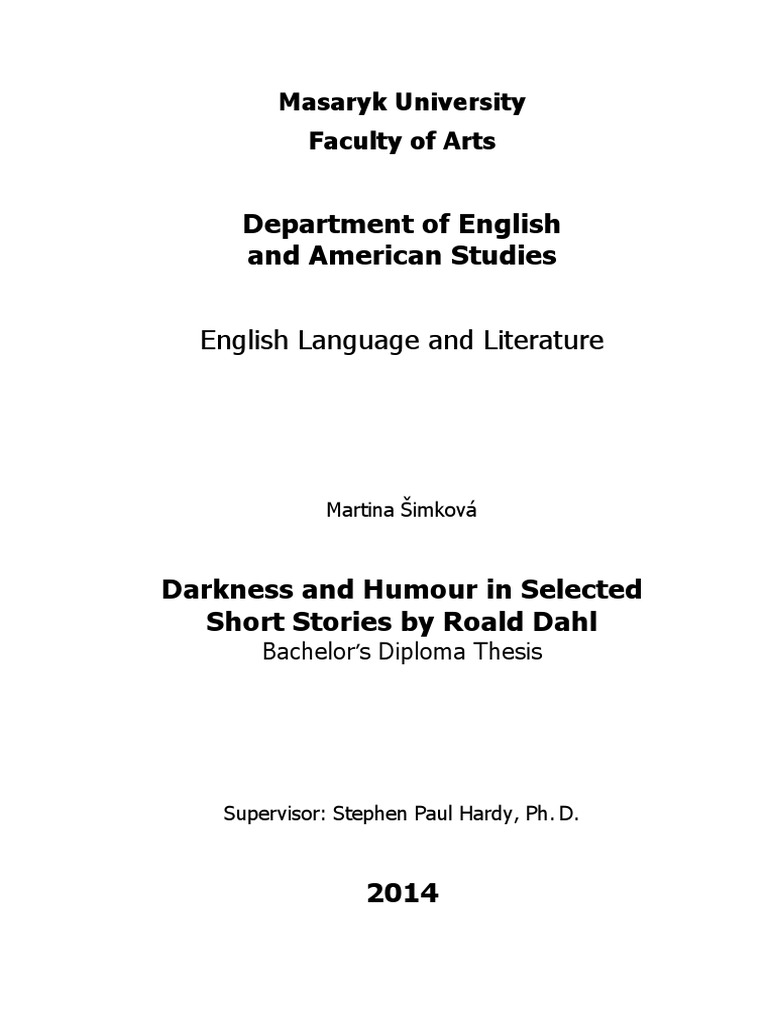 Masaryk University
Faculty of Arts

Department of English
and American Studies

English Language and Literature

Martina Šimková

Darkness and Humour in Selected Short Stories by Roald Dahl
Bachelor's Diploma Thesis

Supervisor: Stephen Paul Hardy, Ph. D.

2014